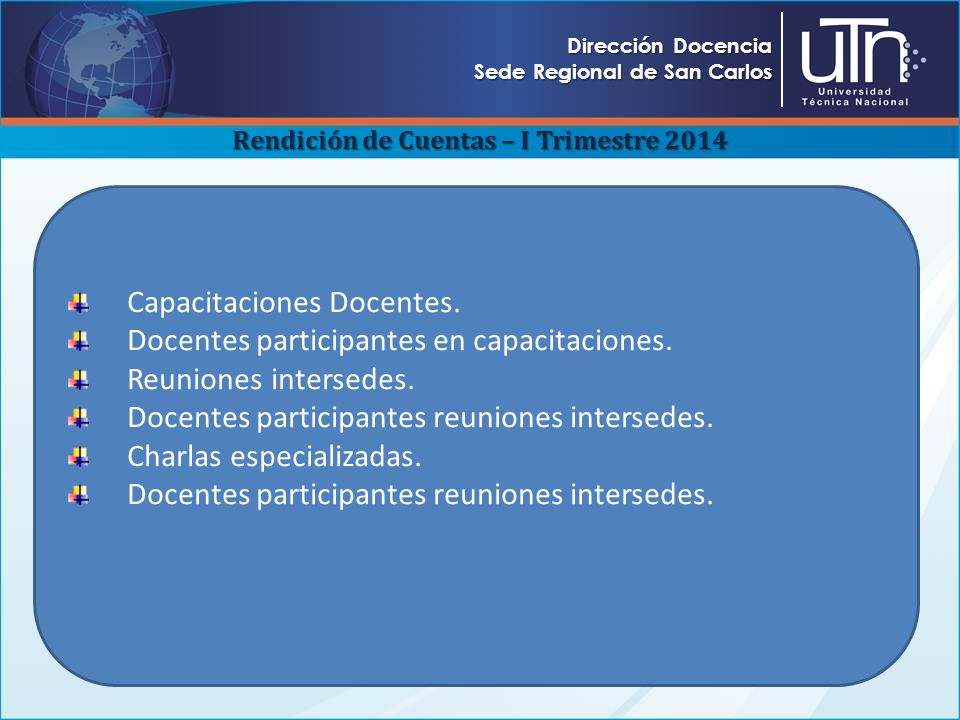 Dirección Docencia
Sede Regional de San Carlos

UTN
Universidad
Técnica Nacional

Rendición de Cuentas – I Trimestre 2014

Capacitaciones Docentes.
Docentes participantes en capacitaciones.
Reuniones intersedes.
Docentes participantes reuniones intersedes.
Charlas especializadas.
Docentes participantes reuniones intersedes.